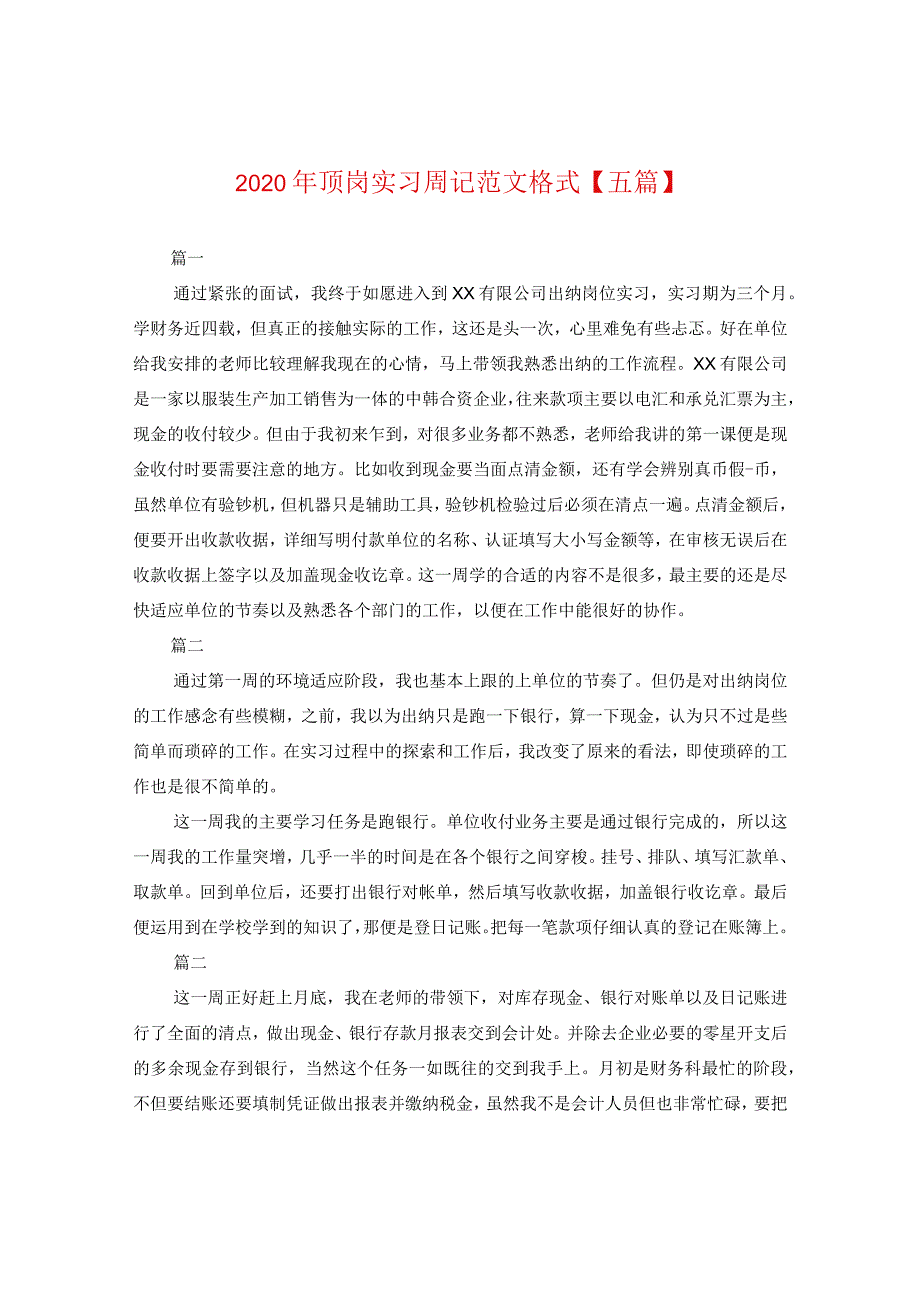 2020年顶岗实习周记范文格式【五篇】

篇一

通过紧张的面试，我终于如愿进入到XX有限公司出纳岗位实习，实习期为三个月。学财务近四载，但真正的接触实际的工作，这还是头一次，心里难免有些忐忑。好在单位给我安排的老师比较理解我现在的心情，马上带领我熟悉出纳的工作流程。XX有限公司是一家以服装生产加工销售为一体的中韩合资企业，往来款项主要以电汇和承兑汇票为主，现金的收付较少。但由于我初来乍到，对很多业务都不熟悉，老师给我讲的第一课便是现金收付时要需要注意的地方。比如收到现金要当面点清金额，还有学会辨别真币假-币，虽然单位有验钞机，但机器只是辅助工具，验钞机检验过后必须在清点一遍。点清金额后，便要开出收款收据，详细写明付款单位的名称、认证填写大小写金额等，在审核无误后在收款收据上签字以及加盖现金收讫章。这一周学的合适的内容不是很多，最主要的还是尽快适应单位的节奏以及熟悉各个部门的工作，以便在工作中能很好的协作。

篇二

通过第一周的环境适应阶段，我也基本上跟的上单位的节奏了。但仍是对出纳岗位的工作感念有些模糊，之前，我以为出纳只是跑一下银行，算一下现金，认为只不过是些简单而琐碎的工作。在实习过程中的探索和工作后，我改变了原来的看法，即使琐碎的工作也是很不简单的。

这一周我的主要学习任务是跑银行。单位收付业务主要是通过银行完成的，所以这一周我的工作量突增，几乎一半的时间是在各个银行之间穿梭。挂号、排队、填写汇款单、取款单。回到单位后，还要打出银行对帐单，然后填写收款收据，加盖银行收讫章。最后便运用到在学校学到的知识了，那便是登日记账。把每一笔款项仔细认真的登记在账簿上。

篇二

这一周正好赶上月底，我在老师的带领下，对库存现金、银行对账单以及日记账进行了全面的清点，做出现金、银行存款月报表交到会计处。并除去企业必要的零星开支后的多余现金存到银行，当然这个任务一如既往的交到我手上。月初是财务科最忙的阶段，不但要结账还要填制凭证做出报表并缴纳税金，虽然我不是会计人员但也非常忙碌，要把